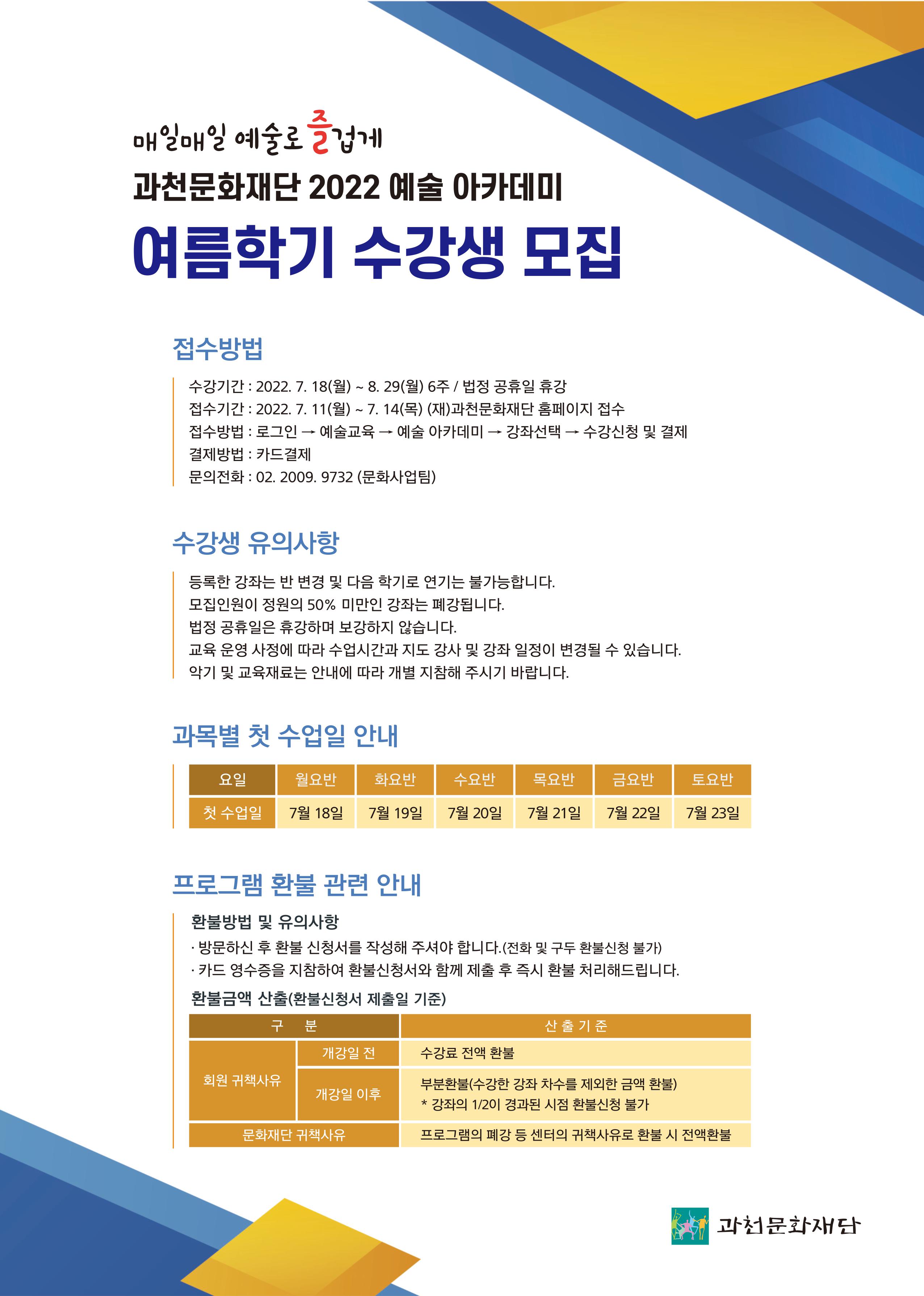 매일매일 예술로 즐겁게
과천문화재단 2022 예술 아카데미
여름학기 수강생 모집

접수방법

수강기간 : 2022. 7. 18(월) ~ 8. 29(월) 6주 / 법정 공휴일 휴강
접수기간 : 2022. 7. 11(월) ~ 7. 14(목) (재)과천문화재단 홈페이지 접수
접수방법 : 로그인 → 예술교육 → 예술 아카데미 → 강좌선택 → 수강신청 및 결제
결제방법 : 카드결제
문의전화 : 02. 2009. 9732 (문화사업팀)

수강생 유의사항

등록한 강좌는 반 변경 및 다음 학기로 연기는 불가능합니다.
모집인원이 정원의 50% 미만인 강좌는 폐강됩니다.
법정 공휴일은 휴강하며 보강하지 않습니다.
교육 운영 사정에 따라 수업시간과 지도 강사 및 강좌 일정이 변경될 수 있습니다.
악기 및 교육재료는 안내에 따라 개별 지참해 주시기 바랍니다.

과목별 첫 수업일 안내

| 요일 | 월요반 | 화요반 | 수요반 | 목요반 | 금요반 | 토요반 |
|---|---|---|---|---|---|---|
| 첫 수업일 | 7월 18일 | 7월 19일 | 7월 20일 | 7월 21일 | 7월 22일 | 7월 23일 |

프로그램 환불 관련 안내

환불방법 및 유의사항
· 방문하신 후 환불 신청서를 작성해 주셔야 합니다.(전화 및 구두 환불신청 불가)
· 카드 영수증을 지참하여 환불신청서와 함께 제출 후 즉시 환불 처리해드립니다.

환불금액 산출(환불신청서 제출일 기준)

| 구 분 | | 산 출 기 준 |
|---|---|---|
| 회원 귀책사유 | 개강일 전 | 수강료 전액 환불 |
| 회원 귀책사유 | 개강일 이후 | 부분환불(수강한 강좌 차수를 제외한 금액 환불) * 강좌의 1/2이 경과된 시점 환불신청 불가 |
| 문화재단 귀책사유 | | 프로그램의 폐강 등 센터의 귀책사유로 환불 시 전액환불 |

과천문화재단